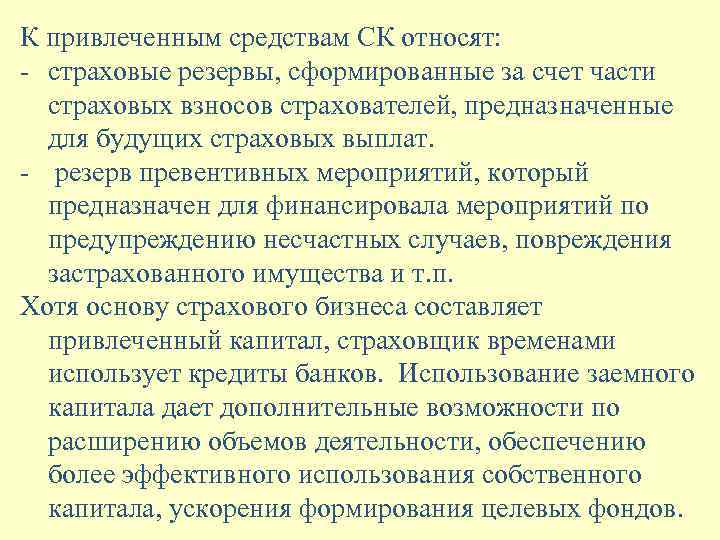 К привлеченным средствам СК относят:
- страховые резервы, сформированные за счет части страховых взносов страхователей, предназначенные для будущих страховых выплат.
- резерв превентивных мероприятий, который предназначен для финансировала мероприятий по предупреждению несчастных случаев, повреждения застрахованного имущества и т.п.
Хотя основу страхового бизнеса составляет привлеченный капитал, страховщик временами использует кредиты банков. Использование заемного капитала дает дополнительные возможности по расширению объемов деятельности, обеспечению более эффективного использования собственного капитала, ускорения формирования целевых фондов.